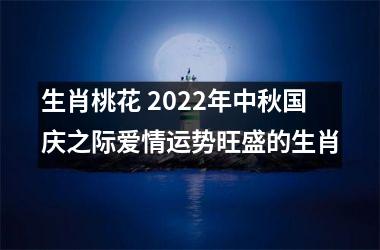 生肖桃花 2022年中秋国庆之际爱情运势旺盛的生肖